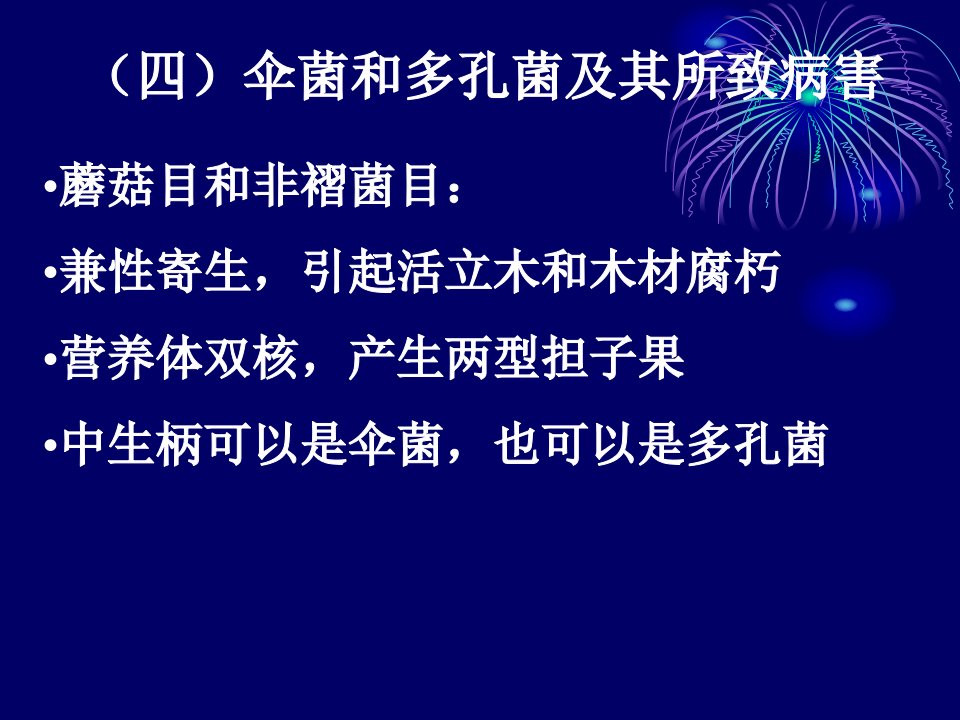 （四）伞菌和多孔菌及其所致病害

•蘑菇目和非褶菌目：

•兼性寄生，引起活立木和木材腐朽

•营养体双核，产生两型担子果

•中生柄可以是伞菌，也可以是多孔菌